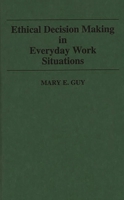 Ethical Decision Making in Everyday Work Situations

MARY E. GUY